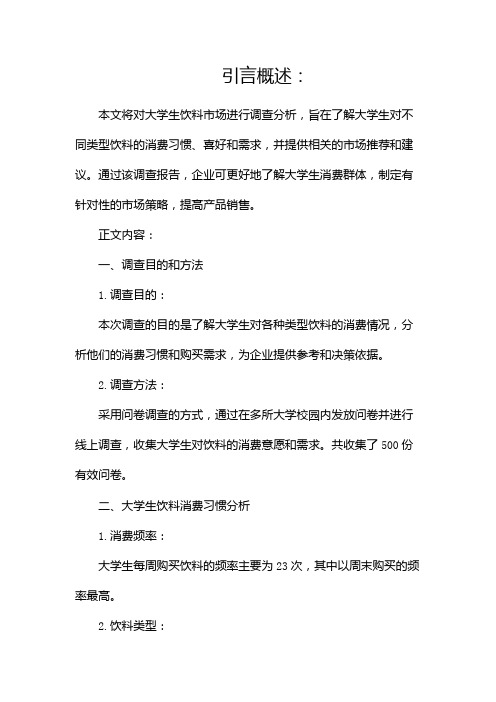 引言概述：

本文将对大学生饮料市场进行调查分析，旨在了解大学生对不同类型饮料的消费习惯、喜好和需求，并提供相关的市场推荐和建议。通过该调查报告，企业可更好地了解大学生消费群体，制定有针对性的市场策略，提高产品销售。

正文内容：

一、调查目的和方法

1. 调查目的：

本次调查的目的是了解大学生对各种类型饮料的消费情况，分析他们的消费习惯和购买需求，为企业提供参考和决策依据。

2. 调查方法：

采用问卷调查的方式，通过在多所大学校园内发放问卷并进行线上调查，收集大学生对饮料的消费意愿和需求。共收集了500份有效问卷。

二、大学生饮料消费习惯分析

1. 消费频率：

大学生每周购买饮料的频率主要为23次，其中以周末购买的频率最高。

2. 饮料类型：